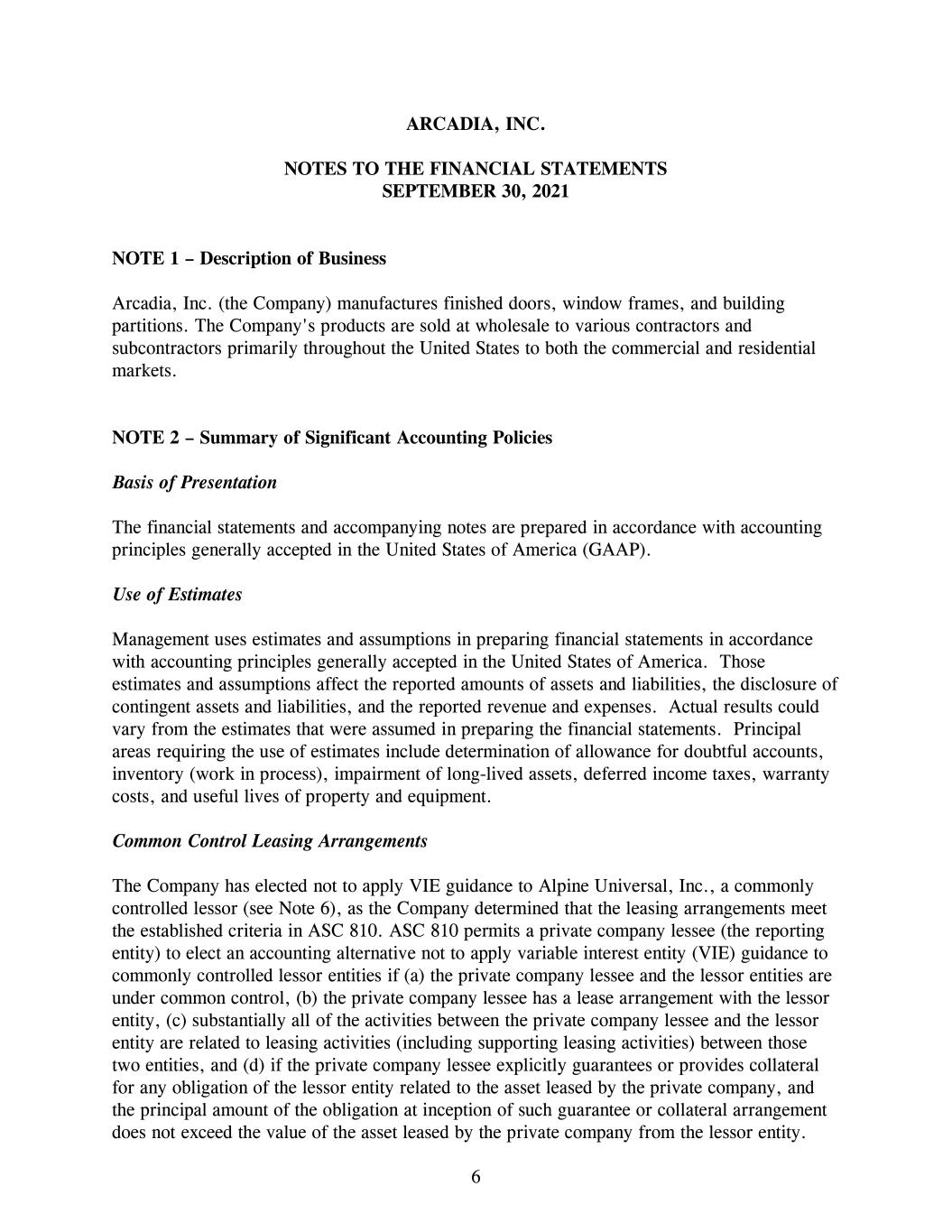 ARCADIA, INC.

NOTES TO THE FINANCIAL STATEMENTS
SEPTEMBER 30, 2021

NOTE 1 – Description of Business

Arcadia, Inc. (the Company) manufactures finished doors, window frames, and building partitions. The Company's products are sold at wholesale to various contractors and subcontractors primarily throughout the United States to both the commercial and residential markets.

NOTE 2 – Summary of Significant Accounting Policies

Basis of Presentation

The financial statements and accompanying notes are prepared in accordance with accounting principles generally accepted in the United States of America (GAAP).

Use of Estimates

Management uses estimates and assumptions in preparing financial statements in accordance with accounting principles generally accepted in the United States of America. Those estimates and assumptions affect the reported amounts of assets and liabilities, the disclosure of contingent assets and liabilities, and the reported revenue and expenses. Actual results could vary from the estimates that were assumed in preparing the financial statements. Principal areas requiring the use of estimates include determination of allowance for doubtful accounts, inventory (work in process), impairment of long-lived assets, deferred income taxes, warranty costs, and useful lives of property and equipment.

Common Control Leasing Arrangements

The Company has elected not to apply VIE guidance to Alpine Universal, Inc., a commonly controlled lessor (see Note 6), as the Company determined that the leasing arrangements meet the established criteria in ASC 810. ASC 810 permits a private company lessee (the reporting entity) to elect an accounting alternative not to apply variable interest entity (VIE) guidance to commonly controlled lessor entities if (a) the private company lessee and the lessor entities are under common control, (b) the private company lessee has a lease arrangement with the lessor entity, (c) substantially all of the activities between the private company lessee and the lessor entity are related to leasing activities (including supporting leasing activities) between those two entities, and (d) if the private company lessee explicitly guarantees or provides collateral for any obligation of the lessor entity related to the asset leased by the private company, and the principal amount of the obligation at inception of such guarantee or collateral arrangement does not exceed the value of the asset leased by the private company from the lessor entity.

6